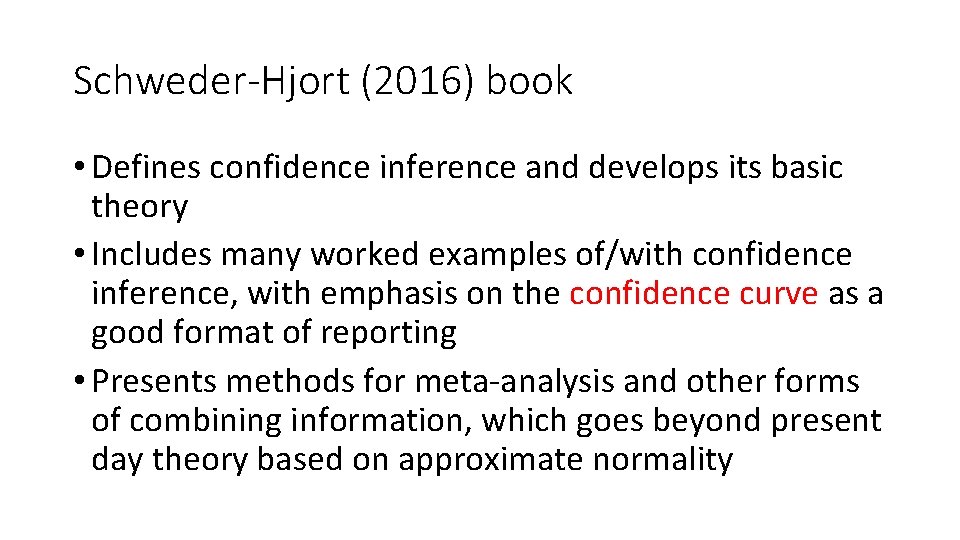 Schweder-Hjort (2016) book

• Defines confidence inference and develops its basic theory
• Includes many worked examples of/with confidence inference, with emphasis on the confidence curve as a good format of reporting
• Presents methods for meta-analysis and other forms of combining information, which goes beyond present day theory based on approximate normality